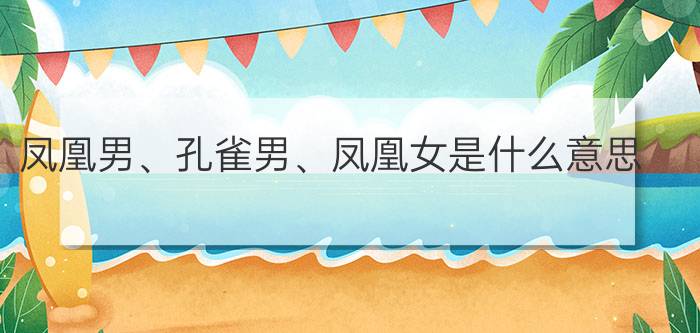 凤凰男、孔雀男、凤凰女是什么意思